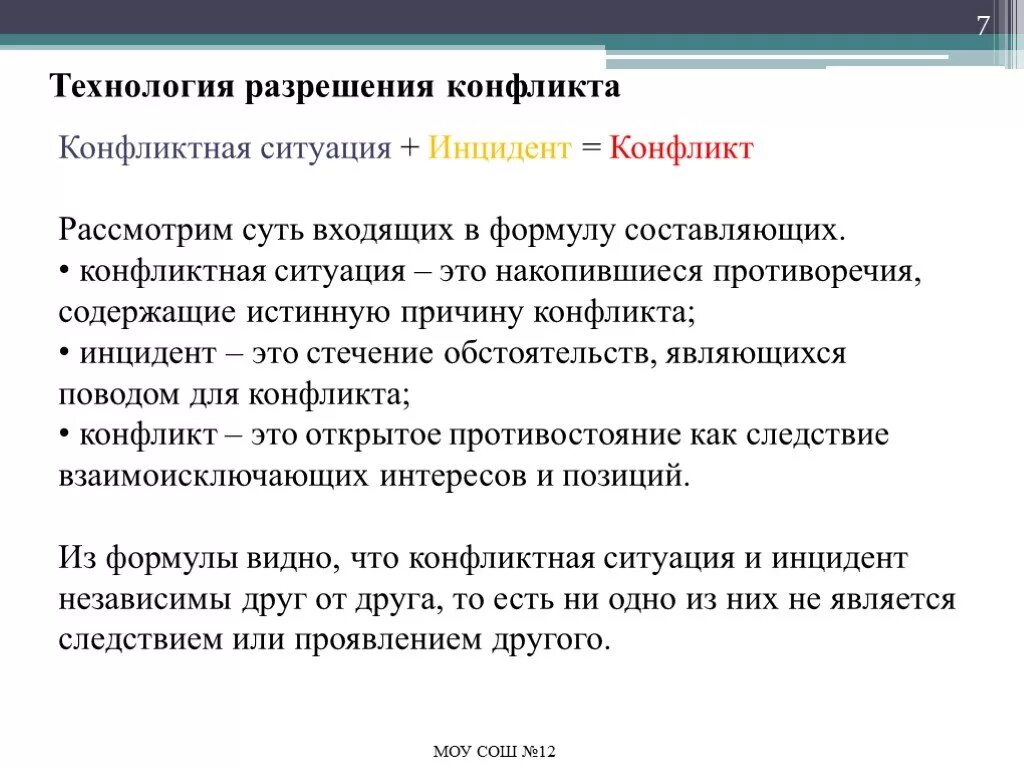 7

Технология разрешения конфликта

Конфликтная ситуация + Инцидент = Конфликт

Рассмотрим суть входящих в формулу составляющих.
• конфликтная ситуация – это накопившиеся противоречия, содержащие истинную причину конфликта;
• инцидент – это стечение обстоятельств, являющихся поводом для конфликта;
• конфликт – это открытое противостояние как следствие взаимоисключающих интересов и позиций.

Из формулы видно, что конфликтная ситуация и инцидент независимы друг от друга, то есть ни одно из них не является следствием или проявлением другого.

МОУ СОШ №12